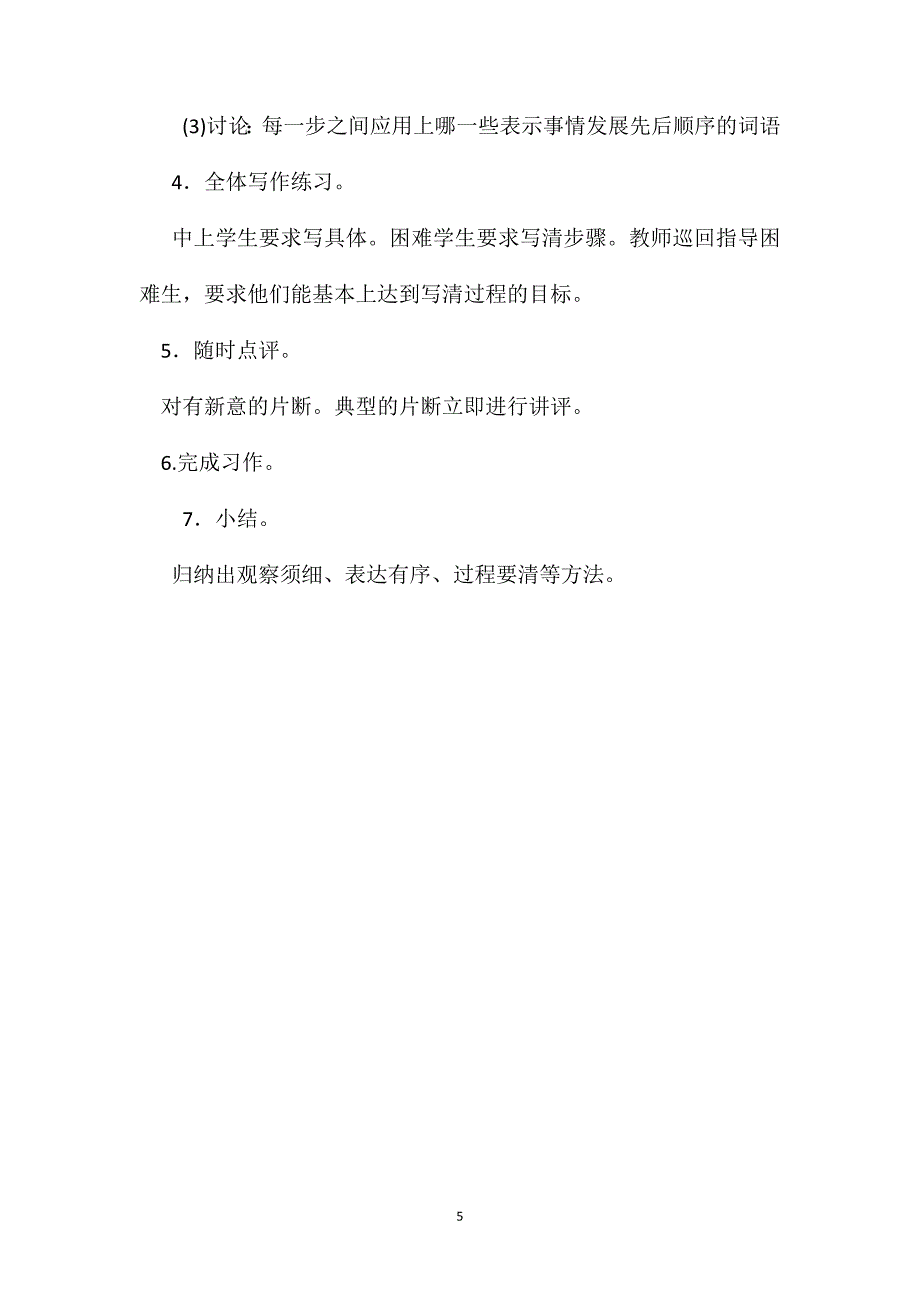 (3)讨论: 每一步之间应用上哪一些表示事情发展先后顺序的词语

4．全体写作练习。

中上学生要求写具体。困难学生要求写清步骤。教师巡回指导困难生，要求他们能基本上达到写清过程的目标。

5．随时点评。

对有新意的片断。典型的片断立即进行讲评。

6.完成习作。

7．小结。

归纳出观察须细、表达有序、过程要清等方法。

5